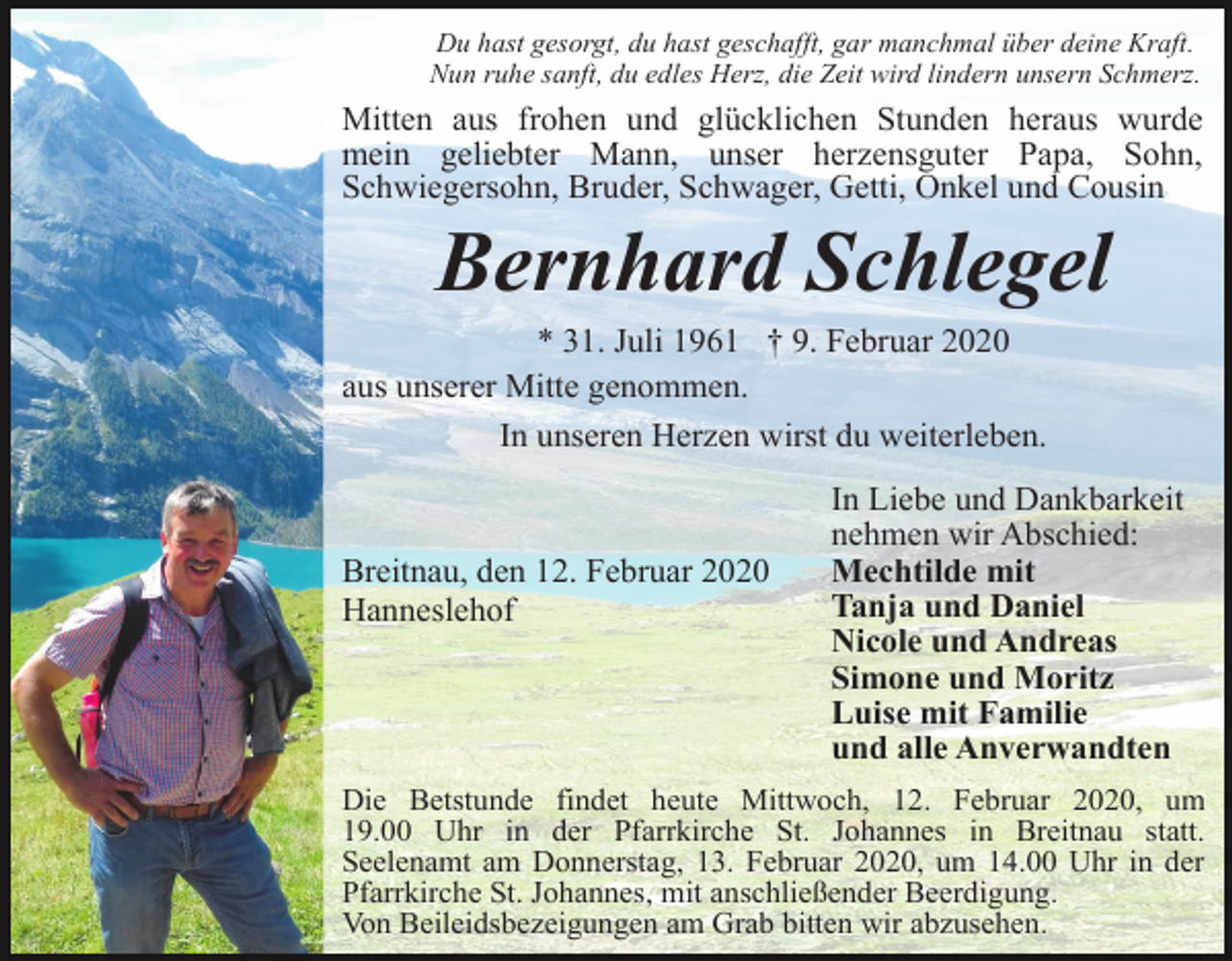 Du hast gesorgt, du hast geschafft, gar manchmal über deine Kraft.
Nun ruhe sanft, du edles Herz, die Zeit wird lindern unsern Schmerz.

Mitten aus frohen und glücklichen Stunden heraus wurde mein geliebter Mann, unser herzensguter Papa, Sohn, Schwiegersohn, Bruder, Schwager, Getti, Onkel und Cousin

Bernhard Schlegel

* 31. Juli 1961 † 9. Februar 2020

aus unserer Mitte genommen.

In unseren Herzen wirst du weiterleben.

Breitnau, den 12. Februar 2020
Hanneslehof

In Liebe und Dankbarkeit
nehmen wir Abschied:
Mechtilde mit
Tanja und Daniel
Nicole und Andreas
Simone und Moritz
Luise mit Familie
und alle Anverwandten

Die Betstunde findet heute Mittwoch, 12. Februar 2020, um 19.00 Uhr in der Pfarrkirche St. Johannes in Breitnau statt. Seelenamt am Donnerstag, 13. Februar 2020, um 14.00 Uhr in der Pfarrkirche St. Johannes, mit anschließender Beerdigung.
Von Beileidsbezeigungen am Grab bitten wir abzusehen.